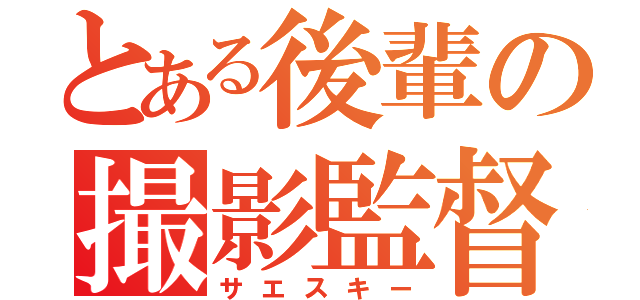 とある後輩の
撮影監督
サエスキー